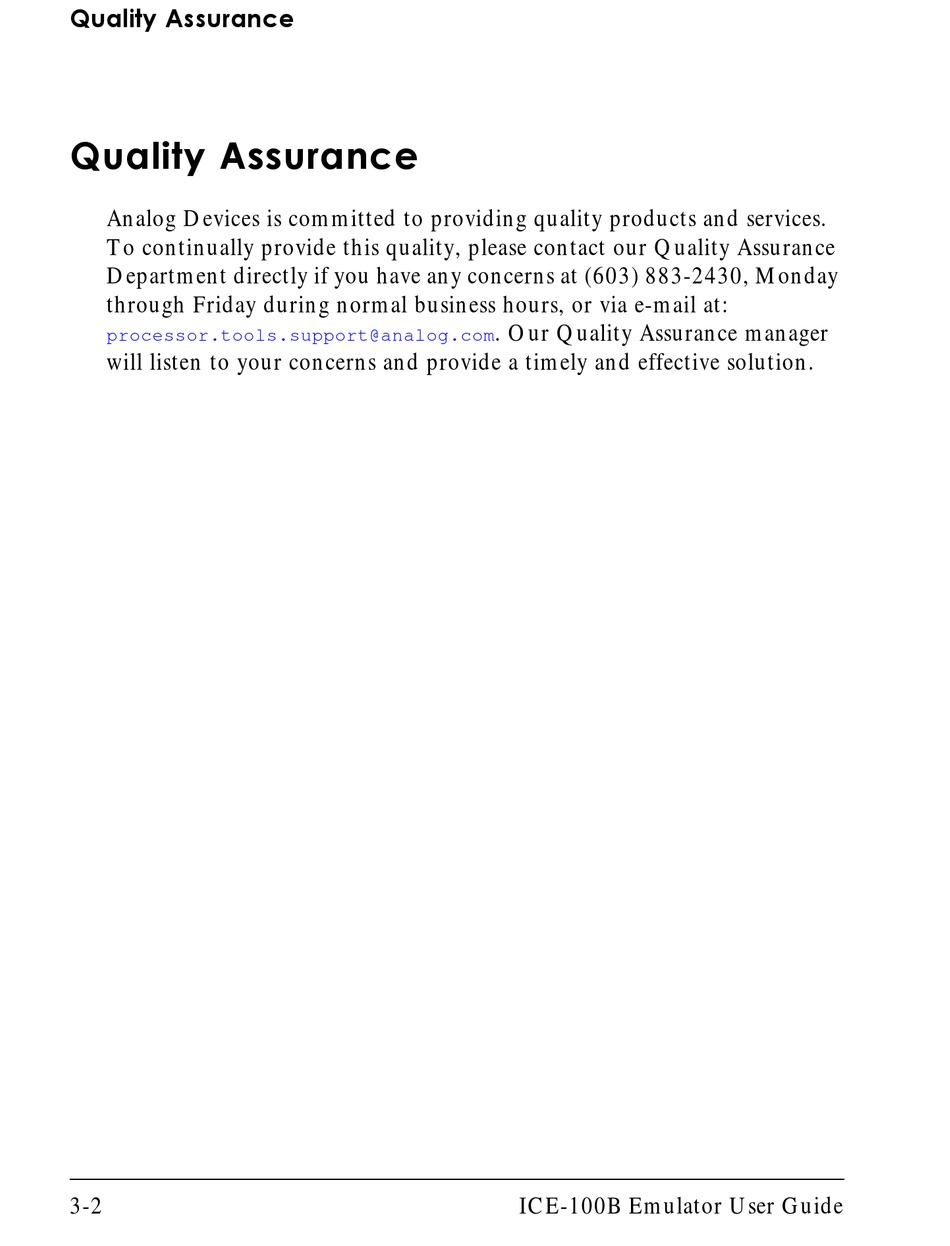 Quality Assurance

Quality Assurance

Analog Devices is committed to providing quality products and services. To continually provide this quality, please contact our Quality Assurance Department directly if you have any concerns at (603) 883-2430, Monday through Friday during normal business hours, or via e-mail at: processor.tools.support@analog.com. Our Quality Assurance manager will listen to your concerns and provide a timely and effective solution.

3-2

ICE-100B Emulator User Guide